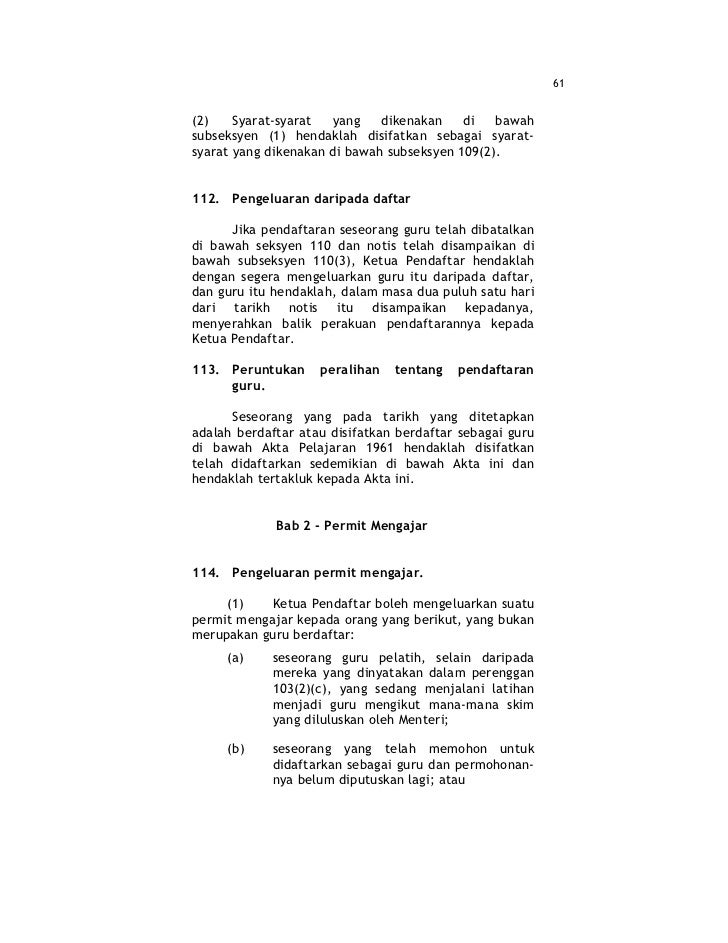 61

(2) Syarat-syarat yang dikenakan di bawah subseksyen (1) hendaklah disifatkan sebagai syarat-syarat yang dikenakan di bawah subseksyen 109(2).

112. Pengeluaran daripada daftar

Jika pendaftaran seseorang guru telah dibatalkan di bawah seksyen 110 dan notis telah disampaikan di bawah subseksyen 110(3), Ketua Pendaftar hendaklah dengan segera mengeluarkan guru itu daripada daftar, dan guru itu hendaklah, dalam masa dua puluh satu hari dari tarikh notis itu disampaikan kepadanya, menyerahkan balik perakuan pendaftarannya kepada Ketua Pendaftar.

113. Peruntukan peralihan tentang pendaftaran guru.

Seseorang yang pada tarikh yang ditetapkan adalah berdaftar atau disifatkan berdaftar sebagai guru di bawah Akta Pelajaran 1961 hendaklah disifatkan telah didaftarkan sedemikian di bawah Akta ini dan hendaklah tertakluk kepada Akta ini.

Bab 2 - Permit Mengajar

114. Pengeluaran permit mengajar.

(1) Ketua Pendaftar boleh mengeluarkan suatu permit mengajar kepada orang yang berikut, yang bukan merupakan guru berdaftar:

(a) seseorang guru pelatih, selain daripada mereka yang dinyatakan dalam perenggan 103(2)(c), yang sedang menjalani latihan menjadi guru mengikut mana-mana skim yang diluluskan oleh Menteri;

(b) seseorang yang telah memohon untuk didaftarkan sebagai guru dan permohonannya belum diputuskan lagi; atau